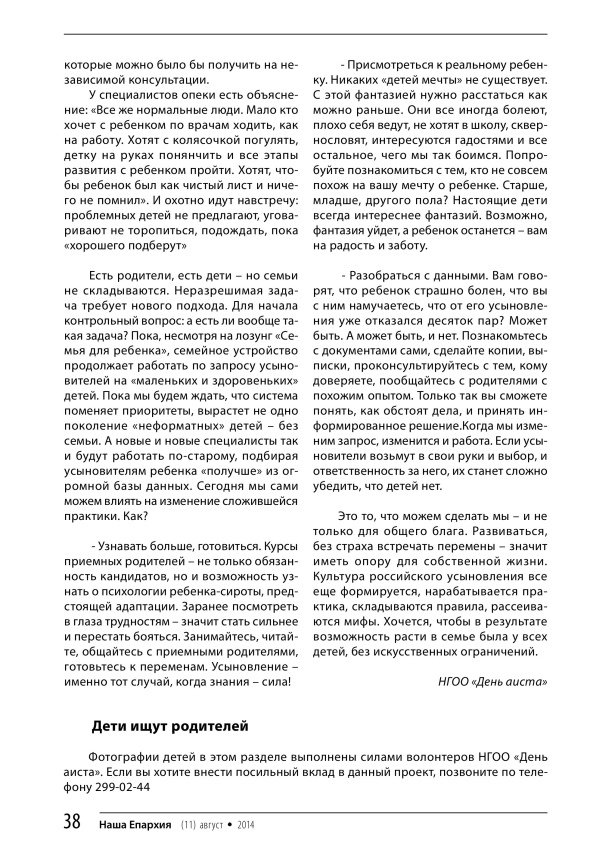 которые можно было бы получить на независимой консультации.

У специалистов опеки есть объяснение: «Все же нормальные люди. Мало кто хочет с ребенком по врачам ходить, как на работу. Хотят с колясочкой погулять, детку на руках понянчить и все этапы развития с ребенком пройти. Хотят, чтобы ребенок был как чистый лист и ничего не помнил». И охотно идут навстречу: проблемных детей не предлагают, уговаривают не торопиться, подождать, пока «хорошего подберут»

Есть родители, есть дети – но семьи не складываются. Неразрешимая задача требует нового подхода. Для начала контрольный вопрос: а есть ли вообще такая задача? Пока, несмотря на лозунг «Семья для ребенка», семейное устройство продолжает работать по запросу усыновителей на «маленьких и здоровеньких» детей. Пока мы будем ждать, что система поменяет приоритеты, вырастет не одно поколение «неформатных» детей – без семьи. А новые и новые специалисты так и будут работать по-старому, подбирая усыновителям ребенка «получше» из огромной базы данных. Сегодня мы сами можем влиять на изменение сложившейся практики. Как?

- Узнавать больше, готовиться. Курсы приемных родителей – не только обязанность кандидатов, но и возможность узнать о психологии ребенка-сироты, предстоящей адаптации. Заранее посмотреть в глаза трудностям – значит стать сильнее и перестать бояться. Занимайтесь, читайте, общайтесь с приемными родителями, готовьтесь к переменам. Усыновление – именно тот случай, когда знания – сила!

- Присмотреться к реальному ребенку. Никаких «детей мечты» не существует. С этой фантазией нужно расстаться как можно раньше. Они все иногда болеют, плохо себя ведут, не хотят в школу, сквернословят, интересуются гадостями и все остальное, чего мы так боимся. Попробуйте познакомиться с тем, кто не совсем похож на вашу мечту о ребенке. Старше, младше, другого пола? Настоящие дети всегда интереснее фантазий. Возможно, фантазия уйдет, а ребенок останется – вам на радость и заботу.

- Разобраться с данными. Вам говорят, что ребенок страшно болен, что вы с ним намучаетесь, что от его усыновления уже отказался десяток пар? Может быть. А может быть, и нет. Познакомьтесь с документами сами, сделайте копии, выписки, проконсультируйтесь с тем, кому доверяете, пообщайтесь с родителями с похожим опытом. Только так вы сможете понять, как обстоят дела, и принять информированное решение.Когда мы изменим запрос, изменится и работа. Если усыновители возьмут в свои руки и выбор, и ответственность за него, их станет сложно убедить, что детей нет.

Это то, что можем сделать мы – и не только для общего блага. Развиваться, без страха встречать перемены – значит иметь опору для собственной жизни. Культура российского усыновления все еще формируется, нарабатывается практика, складываются правила, рассеиваются мифы. Хочется, чтобы в результате возможность расти в семье была у всех детей, без искусственных ограничений.

НГОО «День аиста»

Дети ищут родителей

Фотографии детей в этом разделе выполнены силами волонтеров НГОО «День аиста». Если вы хотите внести посильный вклад в данный проект, позвоните по телефону 299-02-44

38 Наша Епархия (11) август • 2014